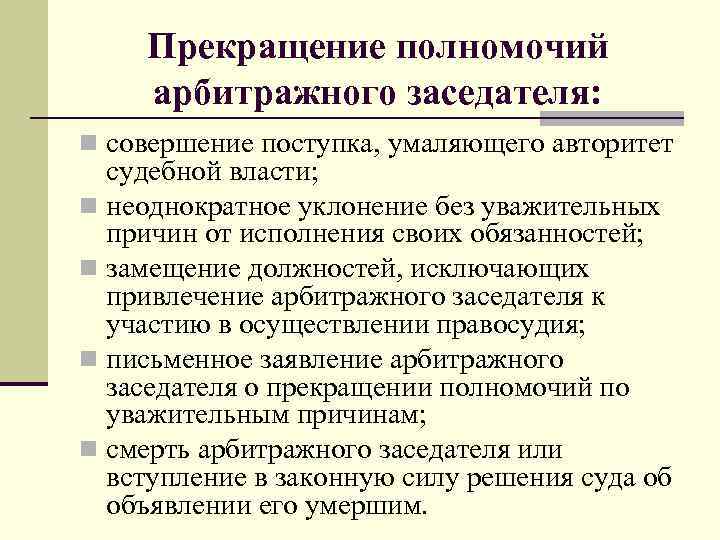 Прекращение полномочий арбитражного заседателя:

совершение поступка, умаляющего авторитет судебной власти;

неоднократное уклонение без уважительных причин от исполнения своих обязанностей;

замещение должностей, исключающих привлечение арбитражного заседателя к участию в осуществлении правосудия;

письменное заявление арбитражного заседателя о прекращении полномочий по уважительным причинам;

смерть арбитражного заседателя или вступление в законную силу решения суда об объявлении его умершим.